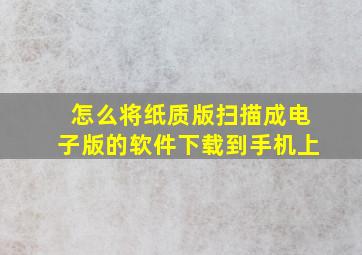 怎么将纸质版扫描成电子版的软件下载到手机上